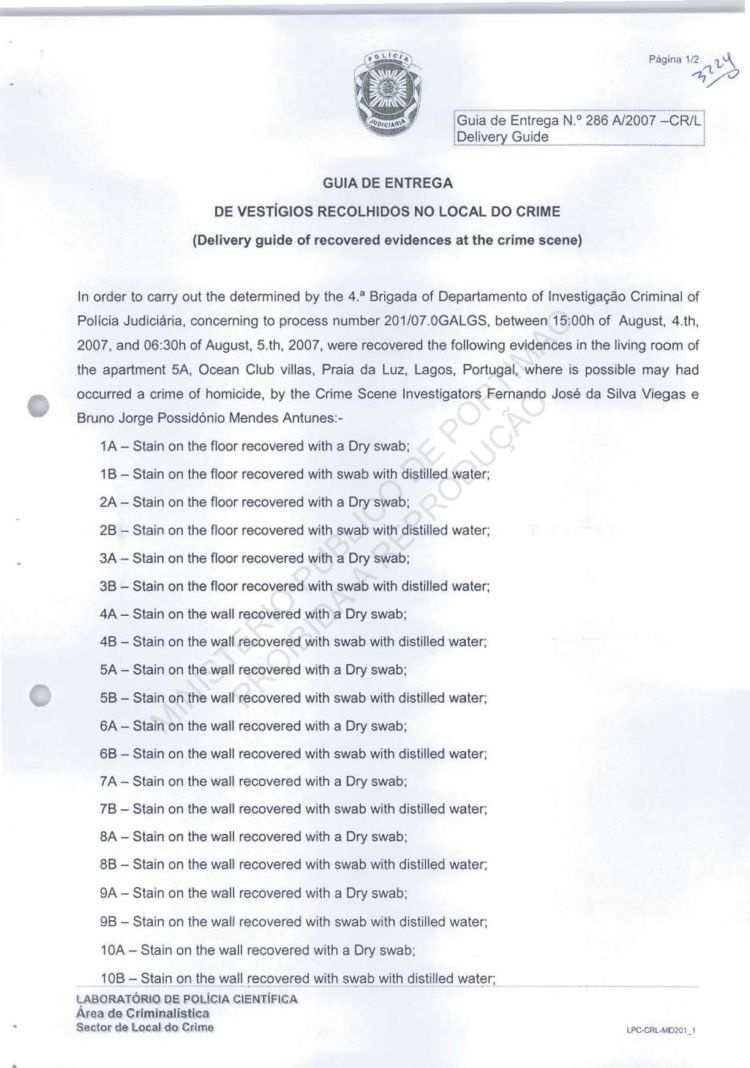 POLÍCIA JUDICIÁRIA

Página 1/2

3224

Guia de Entrega N.º 286 A/2007 –CR/L
Delivery Guide

GUIA DE ENTREGA

DE VESTÍGIOS RECOLHIDOS NO LOCAL DO CRIME

(Delivery guide of recovered evidences at the crime scene)

In order to carry out the determined by the 4.ª Brigada of Departamento of Investigação Criminal of Polícia Judiciária, concerning to process number 201/07.0GALGS, between 15:00h of August, 4.th, 2007, and 06:30h of August, 5.th, 2007, were recovered the following evidences in the living room of the apartment 5A, Ocean Club villas, Praia da Luz, Lagos, Portugal, where is possible may had occurred a crime of homicide, by the Crime Scene Investigators Fernando José da Silva Viegas e Bruno Jorge Possidónio Mendes Antunes:-

1A – Stain on the floor recovered with a Dry swab;

1B – Stain on the floor recovered with swab with distilled water;

2A – Stain on the floor recovered with a Dry swab;

2B – Stain on the floor recovered with swab with distilled water;

3A – Stain on the floor recovered with a Dry swab;

3B – Stain on the floor recovered with swab with distilled water;

4A – Stain on the wall recovered with a Dry swab;

4B – Stain on the wall recovered with swab with distilled water;

5A – Stain on the wall recovered with a Dry swab;

5B – Stain on the wall recovered with swab with distilled water;

6A – Stain on the wall recovered with a Dry swab;

6B – Stain on the wall recovered with swab with distilled water;

7A – Stain on the wall recovered with a Dry swab;

7B – Stain on the wall recovered with swab with distilled water;

8A – Stain on the wall recovered with a Dry swab;

8B – Stain on the wall recovered with swab with distilled water;

9A – Stain on the wall recovered with a Dry swab;

9B – Stain on the wall recovered with swab with distilled water;

10A – Stain on the wall recovered with a Dry swab;

10B – Stain on the wall recovered with swab with distilled water;

MINISTÉRIO PÚBLICO DE PORTIMÃO PROIBIDA A REPRODUÇÃO

LABORATÓRIO DE POLÍCIA CIENTÍFICA
Área de Criminalística
Sector de Local do Crime

LPC-CRL-MD201_1